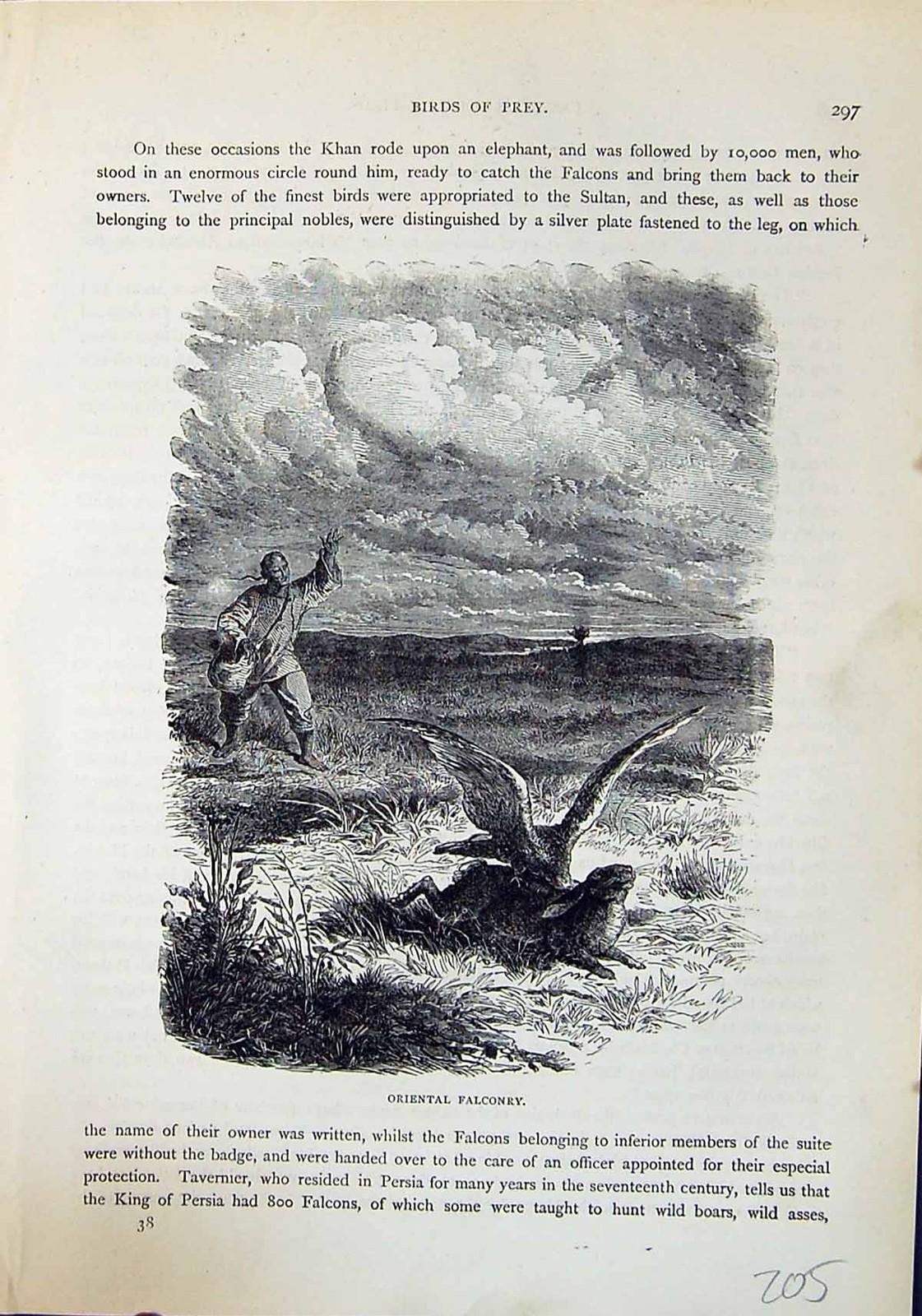 BIRDS OF PREY. 297

On these occasions the Khan rode upon an elephant, and was followed by 10,000 men, who stood in an enormous circle round him, ready to catch the Falcons and bring them back to their owners. Twelve of the finest birds were appropriated to the Sultan, and these, as well as those belonging to the principal nobles, were distinguished by a silver plate fastened to the leg, on which

ORIENTAL FALCONRY.

the name of their owner was written, whilst the Falcons belonging to inferior members of the suite were without the badge, and were handed over to the care of an officer appointed for their especial protection. Tavernier, who resided in Persia for many years in the seventeenth century, tells us that the King of Persia had 800 Falcons, of which some were taught to hunt wild boars, wild asses,

38

205